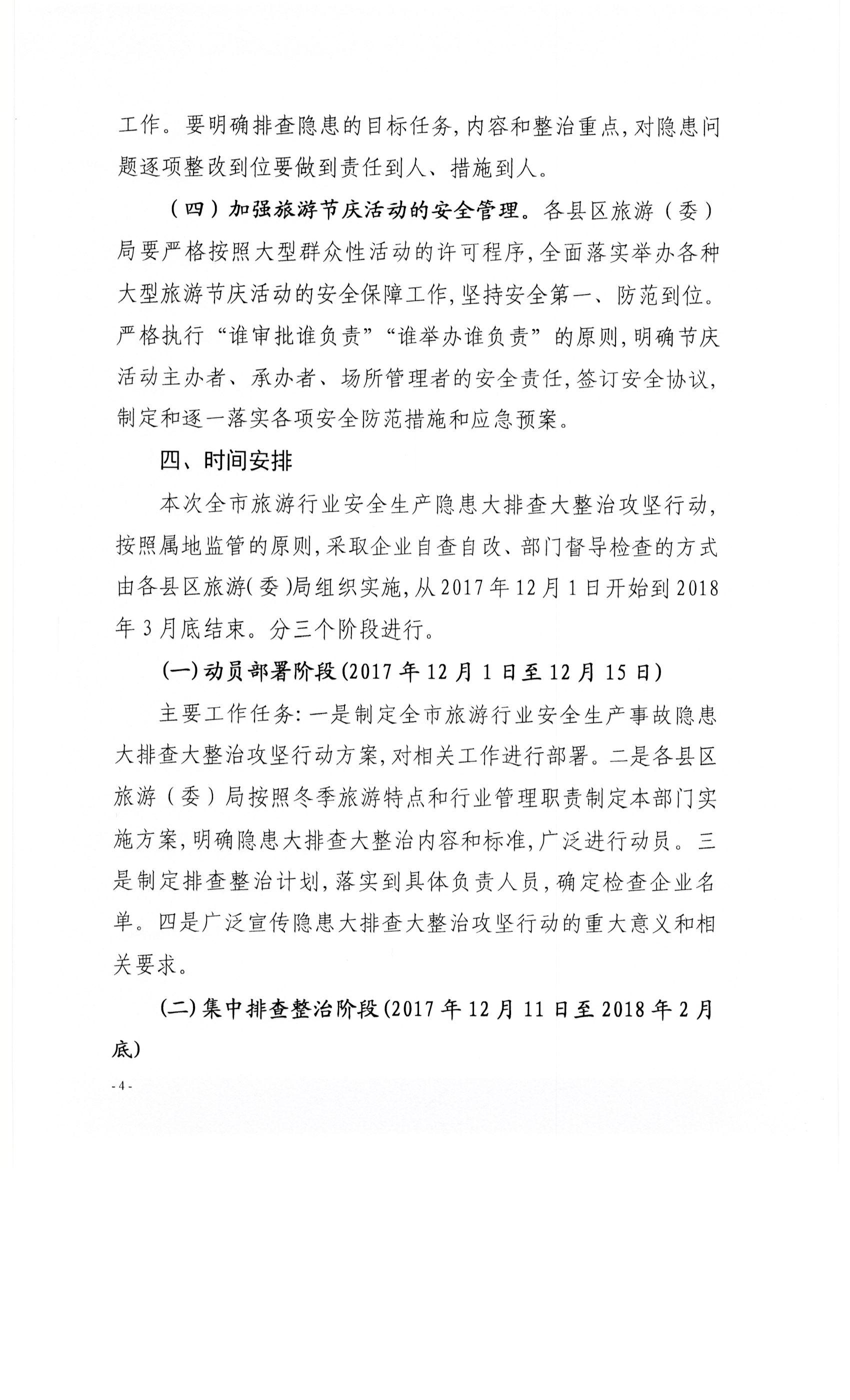 工作。要明确排查隐患的目标任务,内容和整治重点,对隐患问题逐项整改到位要做到责任到人、措施到人。

（四）加强旅游节庆活动的安全管理。各县区旅游（委）局要严格按照大型群众性活动的许可程序,全面落实举办各种大型旅游节庆活动的安全保障工作,坚持安全第一、防范到位。严格执行“谁审批谁负责”“谁举办谁负责”的原则,明确节庆活动主办者、承办者、场所管理者的安全责任,签订安全协议,制定和逐一落实各项安全防范措施和应急预案。

四、时间安排

本次全市旅游行业安全生产隐患大排查大整治攻坚行动,按照属地监管的原则,采取企业自查自改、部门督导检查的方式由各县区旅游(委)局组织实施,从2017年12月1日开始到2018年3月底结束。分三个阶段进行。

(一)动员部署阶段(2017年12月1日至12月15日)

主要工作任务:一是制定全市旅游行业安全生产事故隐患大排查大整治攻坚行动方案,对相关工作进行部署。二是各县区旅游（委）局按照冬季旅游特点和行业管理职责制定本部门实施方案,明确隐患大排查大整治内容和标准,广泛进行动员。三是制定排查整治计划,落实到具体负责人员,确定检查企业名单。四是广泛宣传隐患大排查大整治攻坚行动的重大意义和相关要求。

(二)集中排查整治阶段(2017年12月11日至2018年2月底)

- 4 -